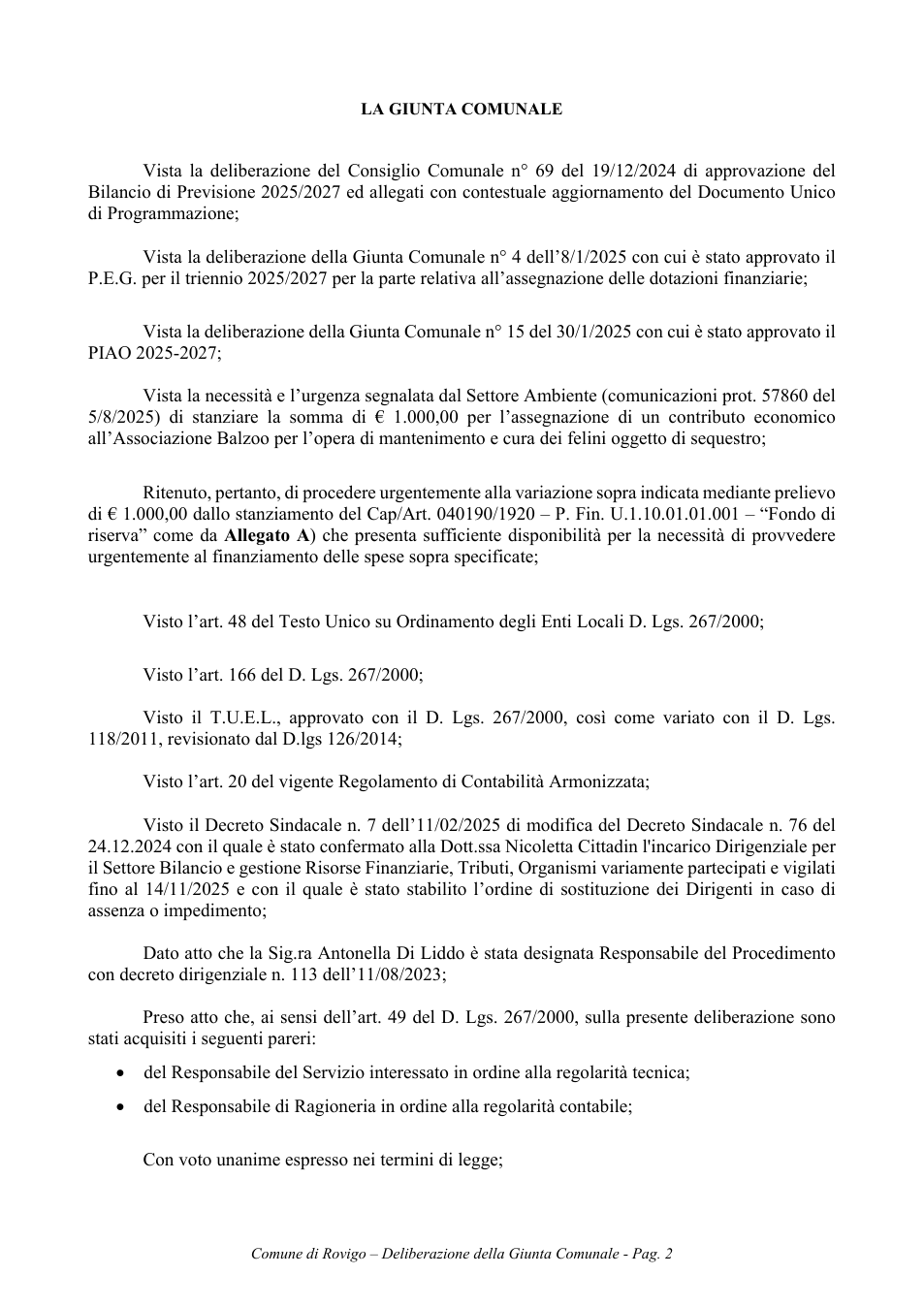 LA GIUNTA COMUNALE

Vista la deliberazione del Consiglio Comunale n° 69 del 19/12/2024 di approvazione del Bilancio di Previsione 2025/2027 ed allegati con contestuale aggiornamento del Documento Unico di Programmazione;

Vista la deliberazione della Giunta Comunale n° 4 dell'8/1/2025 con cui è stato approvato il P.E.G. per il triennio 2025/2027 per la parte relativa all'assegnazione delle dotazioni finanziarie;

Vista la deliberazione della Giunta Comunale n° 15 del 30/1/2025 con cui è stato approvato il PIAO 2025-2027;

Vista la necessità e l'urgenza segnalata dal Settore Ambiente (comunicazioni prot. 57860 del 5/8/2025) di stanziare la somma di € 1.000,00 per l'assegnazione di un contributo economico all'Associazione Balzoo per l'opera di mantenimento e cura dei felini oggetto di sequestro;

Ritenuto, pertanto, di procedere urgentemente alla variazione sopra indicata mediante prelievo di € 1.000,00 dallo stanziamento del Cap/Art. 040190/1920 – P. Fin. U.1.10.01.01.001 – "Fondo di riserva" come da Allegato A) che presenta sufficiente disponibilità per la necessità di provvedere urgentemente al finanziamento delle spese sopra specificate;

Visto l'art. 48 del Testo Unico su Ordinamento degli Enti Locali D. Lgs. 267/2000;

Visto l'art. 166 del D. Lgs. 267/2000;

Visto il T.U.E.L., approvato con il D. Lgs. 267/2000, così come variato con il D. Lgs. 118/2011, revisionato dal D.lgs 126/2014;

Visto l'art. 20 del vigente Regolamento di Contabilità Armonizzata;

Visto il Decreto Sindacale n. 7 dell'11/02/2025 di modifica del Decreto Sindacale n. 76 del 24.12.2024 con il quale è stato confermato alla Dott.ssa Nicoletta Cittadin l'incarico Dirigenziale per il Settore Bilancio e gestione Risorse Finanziarie, Tributi, Organismi variamente partecipati e vigilati fino al 14/11/2025 e con il quale è stato stabilito l'ordine di sostituzione dei Dirigenti in caso di assenza o impedimento;

Dato atto che la Sig.ra Antonella Di Liddo è stata designata Responsabile del Procedimento con decreto dirigenziale n. 113 dell'11/08/2023;

Preso atto che, ai sensi dell'art. 49 del D. Lgs. 267/2000, sulla presente deliberazione sono stati acquisiti i seguenti pareri:

• del Responsabile del Servizio interessato in ordine alla regolarità tecnica;
• del Responsabile di Ragioneria in ordine alla regolarità contabile;

Con voto unanime espresso nei termini di legge;

Comune di Rovigo – Deliberazione della Giunta Comunale - Pag. 2